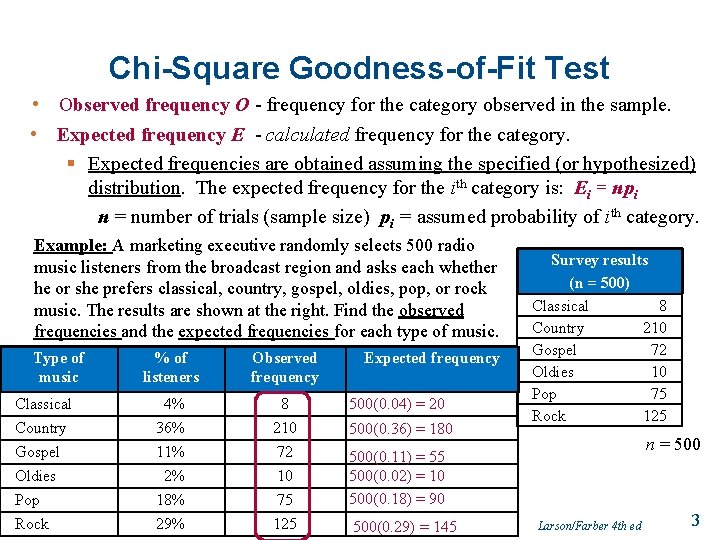 Chi-Square Goodness-of-Fit Test

• Observed frequency $O$ - frequency for the category observed in the sample.

• Expected frequency $E$ - calculated frequency for the category.

▪ Expected frequencies are obtained assuming the specified (or hypothesized) distribution. The expected frequency for the $i^{th}$ category is: $E_i = np_i$

$n$ = number of trials (sample size) $p_i$ = assumed probability of $i^{th}$ category.

Example: A marketing executive randomly selects 500 radio music listeners from the broadcast region and asks each whether he or she prefers classical, country, gospel, oldies, pop, or rock music. The results are shown at the right. Find the observed frequencies and the expected frequencies for each type of music.

| Survey results (n = 500) | |
|---|---|
| Classical | 8 |
| Country | 210 |
| Gospel | 72 |
| Oldies | 10 |
| Pop | 75 |
| Rock | 125 |

$n = 500$

| Type of music | % of listeners | Observed frequency | Expected frequency |
|---|---|---|---|
| Classical | 4% | 8 | 500(0.04) = 20 |
| Country | 36% | 210 | 500(0.36) = 180 |
| Gospel | 11% | 72 | 500(0.11) = 55 |
| Oldies | 2% | 10 | 500(0.02) = 10 |
| Pop | 18% | 75 | 500(0.18) = 90 |
| Rock | 29% | 125 | 500(0.29) = 145 |

Larson/Farber 4th ed

3